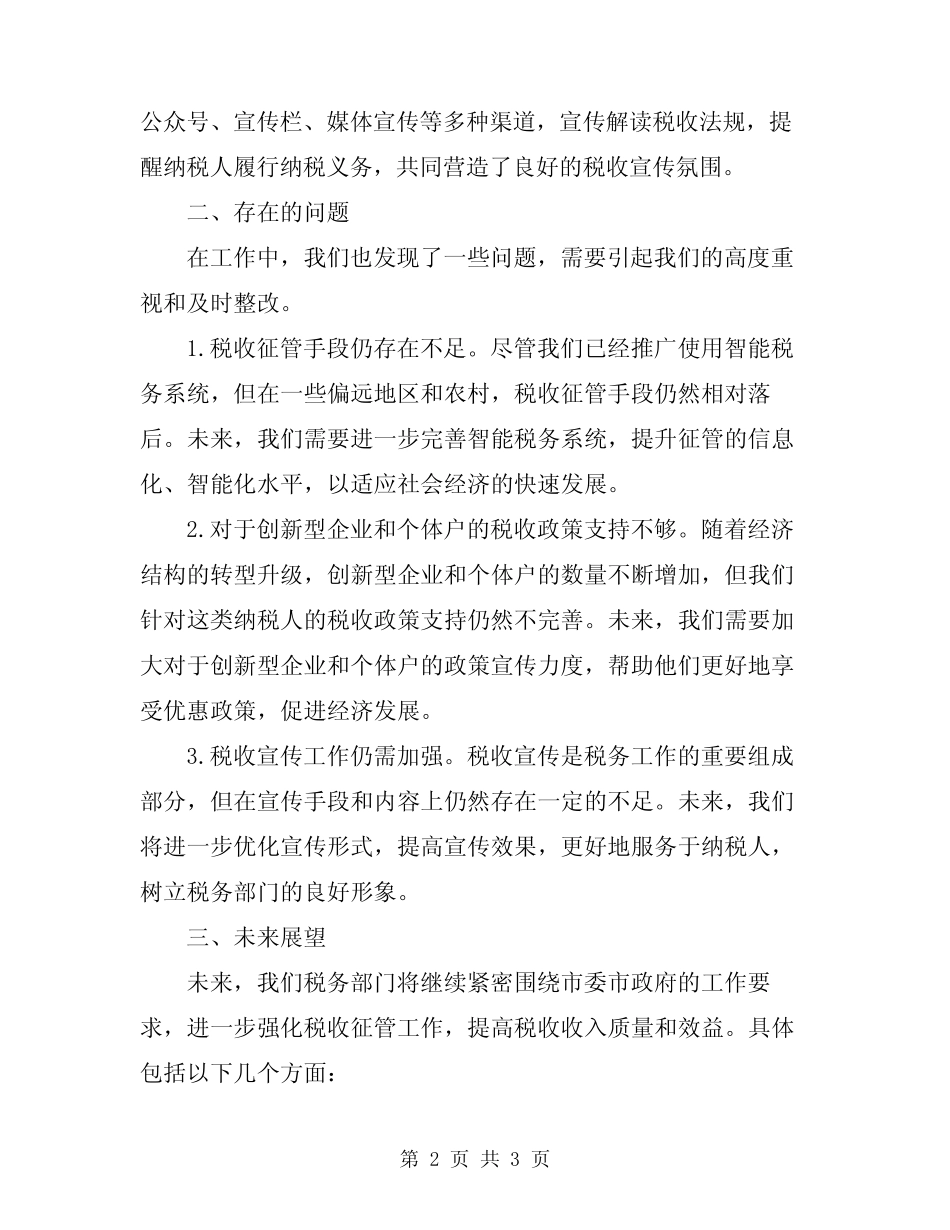 公众号、宣传栏、媒体宣传等多种渠道，宣传解读税收法规，提醒纳税人履行纳税义务，共同营造了良好的税收宣传氛围。

二、存在的问题

在工作中，我们也发现了一些问题，需要引起我们的高度重视和及时整改。

1.税收征管手段仍存在不足。尽管我们已经推广使用智能税务系统，但在一些偏远地区和农村，税收征管手段仍然相对落后。未来，我们需要进一步完善智能税务系统，提升征管的信息化、智能化水平，以适应社会经济的快速发展。

2.对于创新型企业和个体户的税收政策支持不够。随着经济结构的转型升级，创新型企业和个体户的数量不断增加，但我们针对这类纳税人的税收政策支持仍然不完善。未来，我们需要加大对于创新型企业和个体户的政策宣传力度，帮助他们更好地享受优惠政策，促进经济发展。

3.税收宣传工作仍需加强。税收宣传是税务工作的重要组成部分，但在宣传手段和内容上仍然存在一定的不足。未来，我们将进一步优化宣传形式，提高宣传效果，更好地服务于纳税人，树立税务部门的良好形象。

三、未来展望

未来，我们税务部门将继续紧密围绕市委市政府的工作要求，进一步强化税收征管工作，提高税收收入质量和效益。具体包括以下几个方面：

第 2 页 共 3 页